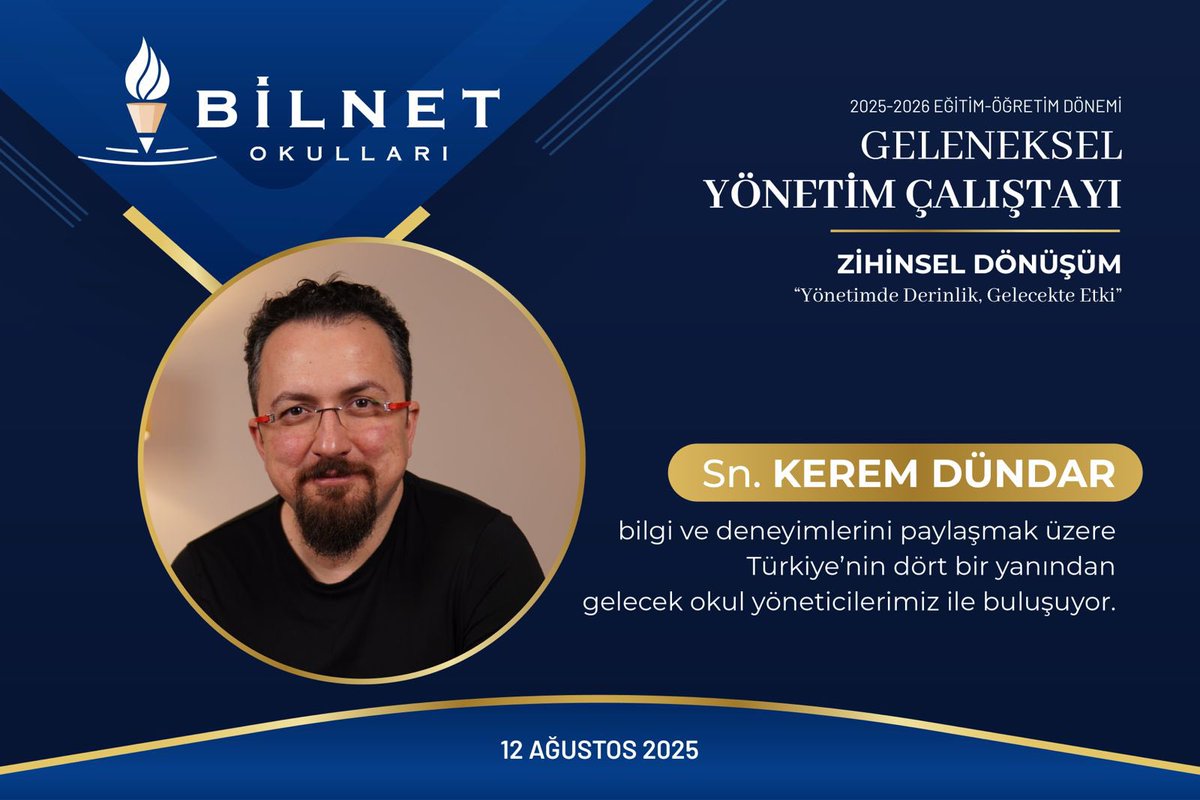 BİLNET
OKULLARI

2025-2026 EĞİTİM-ÖĞRETİM DÖNEMİ
GELENEKSEL
YÖNETİM ÇALIŞTAYI

ZİHİNSEL DÖNÜŞÜM
"Yönetimde Derinlik, Gelecekte Etki"

Sn. KEREM DÜNDAR

bilgi ve deneyimlerini paylaşmak üzere Türkiye'nin dört bir yanından gelecek okul yöneticilerimiz ile buluşuyor.

12 AĞUSTOS 2025